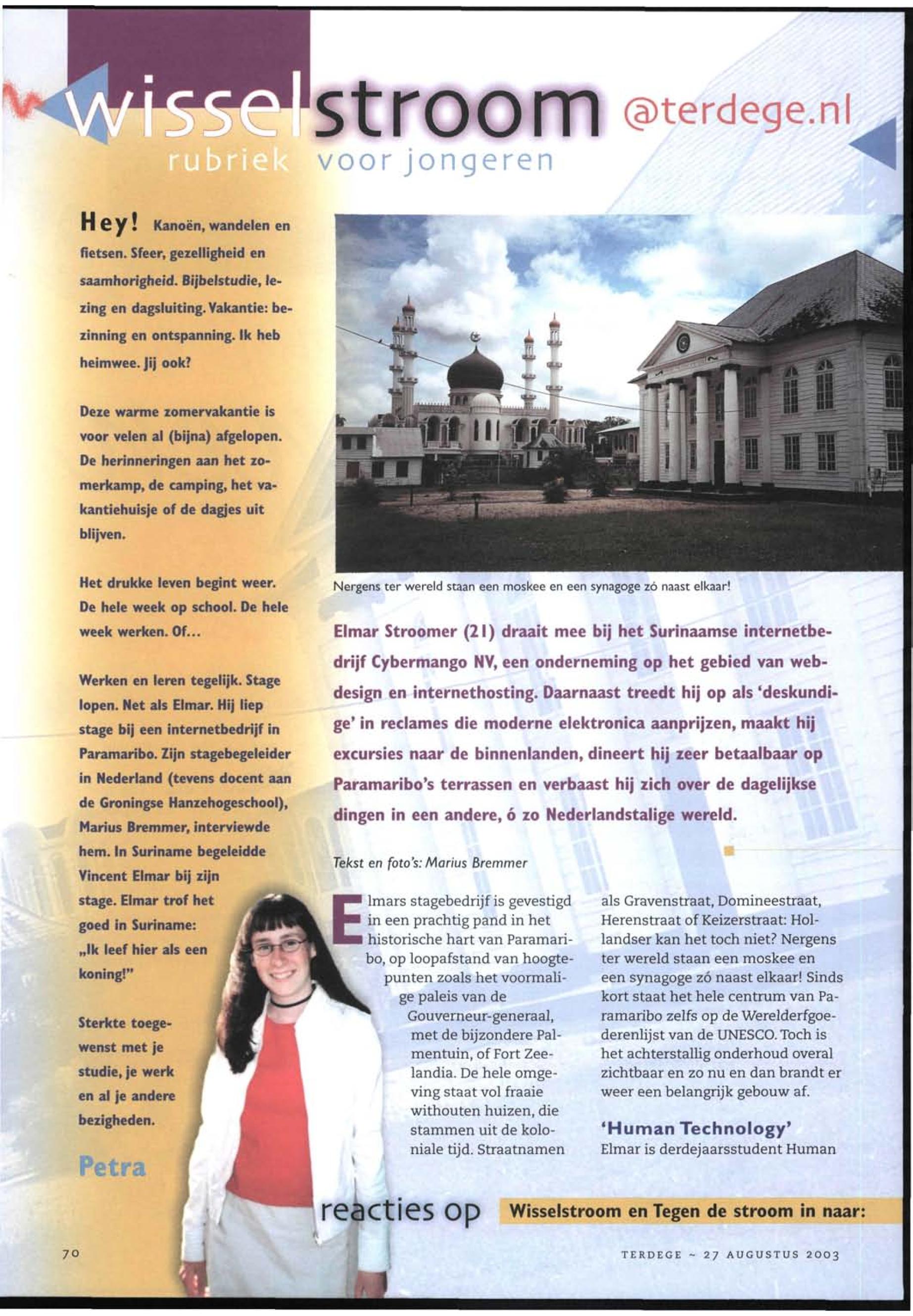 wisselstroom @terdege.nl
rubriek voor jongeren

Hey! Kanoën, wandelen en fietsen. Sfeer, gezelligheid en saamhorigheid. Bijbelstudie, lezing en dagsluiting. Vakantie: bezinning en ontspanning. Ik heb heimwee. Jij ook?

Deze warme zomervakantie is voor velen al (bijna) afgelopen. De herinneringen aan het zomerkamp, de camping, het vakantiehuisje of de dagjes uit blijven.

Het drukke leven begint weer. De hele week op school. De hele week werken. Of...

Werken en leren tegelijk. Stage lopen. Net als Elmar. Hij liep stage bij een internetbedrijf in Paramaribo. Zijn stagebegeleider in Nederland (tevens docent aan de Groningse Hanzehogeschool), Marius Bremmer, interviewde hem. In Suriname begeleidde Vincent Elmar bij zijn stage. Elmar trof het goed in Suriname: „Ik leef hier als een koning!"

Sterkte toegewenst met je studie, je werk en al je andere bezigheden.

Petra

Nergens ter wereld staan een moskee en een synagoge zó naast elkaar!

Elmar Stroomer (21) draait mee bij het Surinaamse internetbedrijf Cybermango NV, een onderneming op het gebied van webdesign en internethosting. Daarnaast treedt hij op als 'deskundige' in reclames die moderne elektronica aanprijzen, maakt hij excursies naar de binnenlanden, dineert hij zeer betaalbaar op Paramaribo's terrassen en verbaast hij zich over de dagelijkse dingen in een andere, ó zo Nederlandstalige wereld.

Tekst en foto's: Marius Bremmer

Elmars stagebedrijf is gevestigd in een prachtig pand in het historische hart van Paramaribo, op loopafstand van hoogtepunten zoals het voormalige paleis van de Gouverneur-generaal, met de bijzondere Palmentuin, of Fort Zeelandia. De hele omgeving staat vol fraaie withouten huizen, die stammen uit de koloniale tijd. Straatnamen als Gravenstraat, Domineestraat, Herenstraat of Keizerstraat: Hollandser kan het toch niet? Nergens ter wereld staan een moskee en een synagoge zó naast elkaar! Sinds kort staat het hele centrum van Paramaribo zelfs op de Werelderfgoederenlijst van de UNESCO. Toch is het achterstallig onderhoud overal zichtbaar en zo nu en dan brandt er weer een belangrijk gebouw af.

'Human Technology'
Elmar is derdejaarsstudent Human

reacties op Wisselstroom en Tegen de stroom in naar:

70

TERDEGE ~ 27 AUGUSTUS 2003